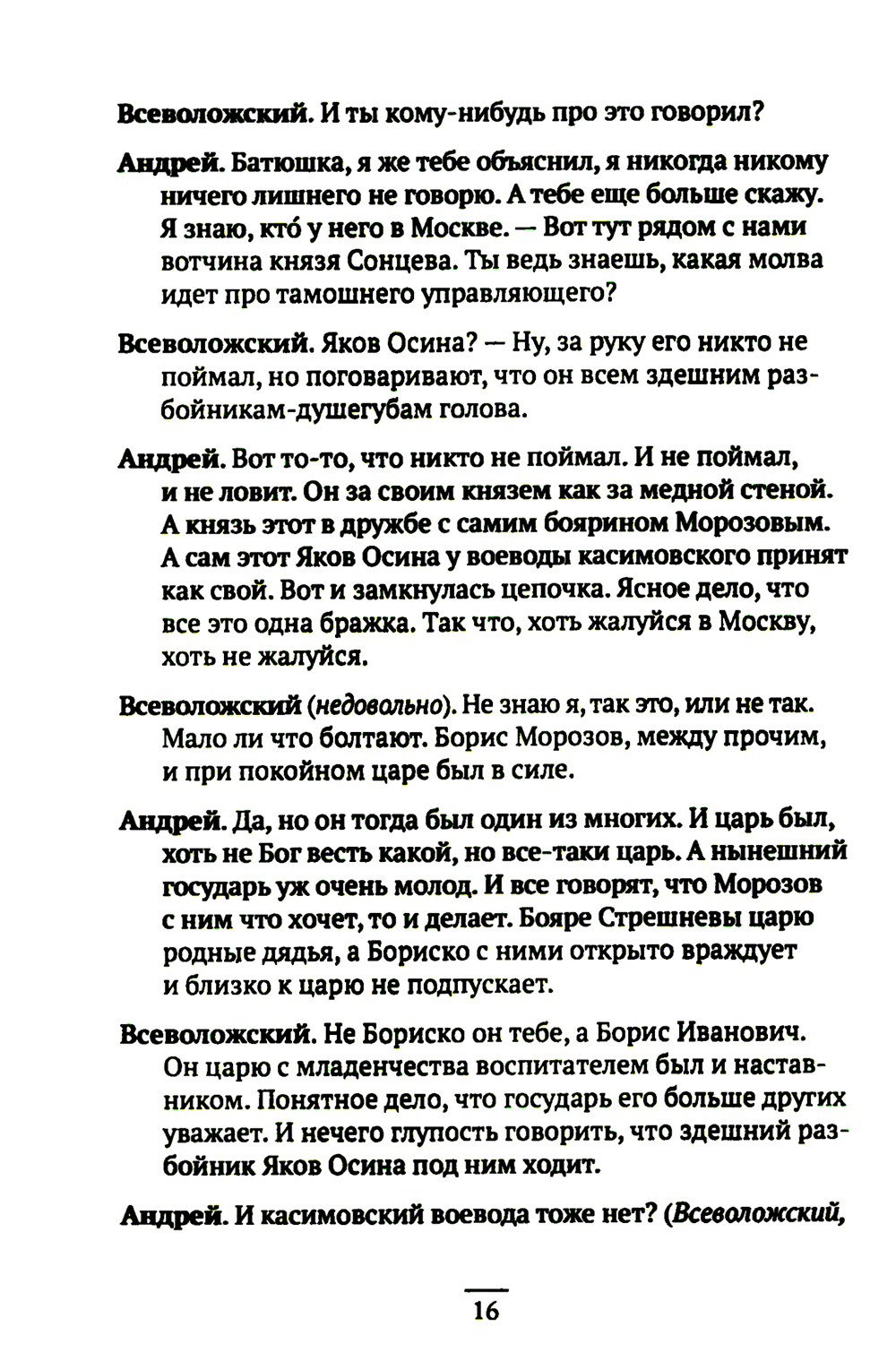 Всеволожский. И ты кому-нибудь про это говорил?

Андрей. Батюшка, я же тебе объяснил, я никогда никому ничего лишнего не говорю. А тебе еще больше скажу. Я знаю, кто́ у него в Москве. — Вот тут рядом с нами вотчина князя Сонцева. Ты ведь знаешь, какая молва идет про тамошнего управляющего?

Всеволожский. Яков Осина? — Ну, за руку его никто не поймал, но поговаривают, что он всем здешним разбойникам-душегубам голова.

Андрей. Вот то-то, что никто не поймал. И не поймал, и не ловит. Он за своим князем как за медной стеной. А князь этот в дружбе с самим боярином Морозовым. А сам этот Яков Осина у воеводы касимовского принят как свой. Вот и замкнулась цепочка. Ясное дело, что все это одна бражка. Так что, хоть жалуйся в Москву, хоть не жалуйся.

Всеволожский (недовольно). Не знаю я, так это, или не так. Мало ли что болтают. Борис Морозов, между прочим, и при покойном царе был в силе.

Андрей. Да, но он тогда был один из многих. И царь был, хоть не Бог весть какой, но все-таки царь. А нынешний государь уж очень молод. И все говорят, что Морозов с ним что хочет, то и делает. Бояре Стрешневы царю родные дядья, а Бориско с ними открыто враждует и близко к царю не подпускает.

Всеволожский. Не Бориско он тебе, а Борис Иванович. Он царю с младенчества воспитателем был и наставником. Понятное дело, что государь его больше других уважает. И нечего глупость говорить, что здешний разбойник Яков Осина под ним ходит.

Андрей. И касимовский воевода тоже нет? (Всеволожский,

16